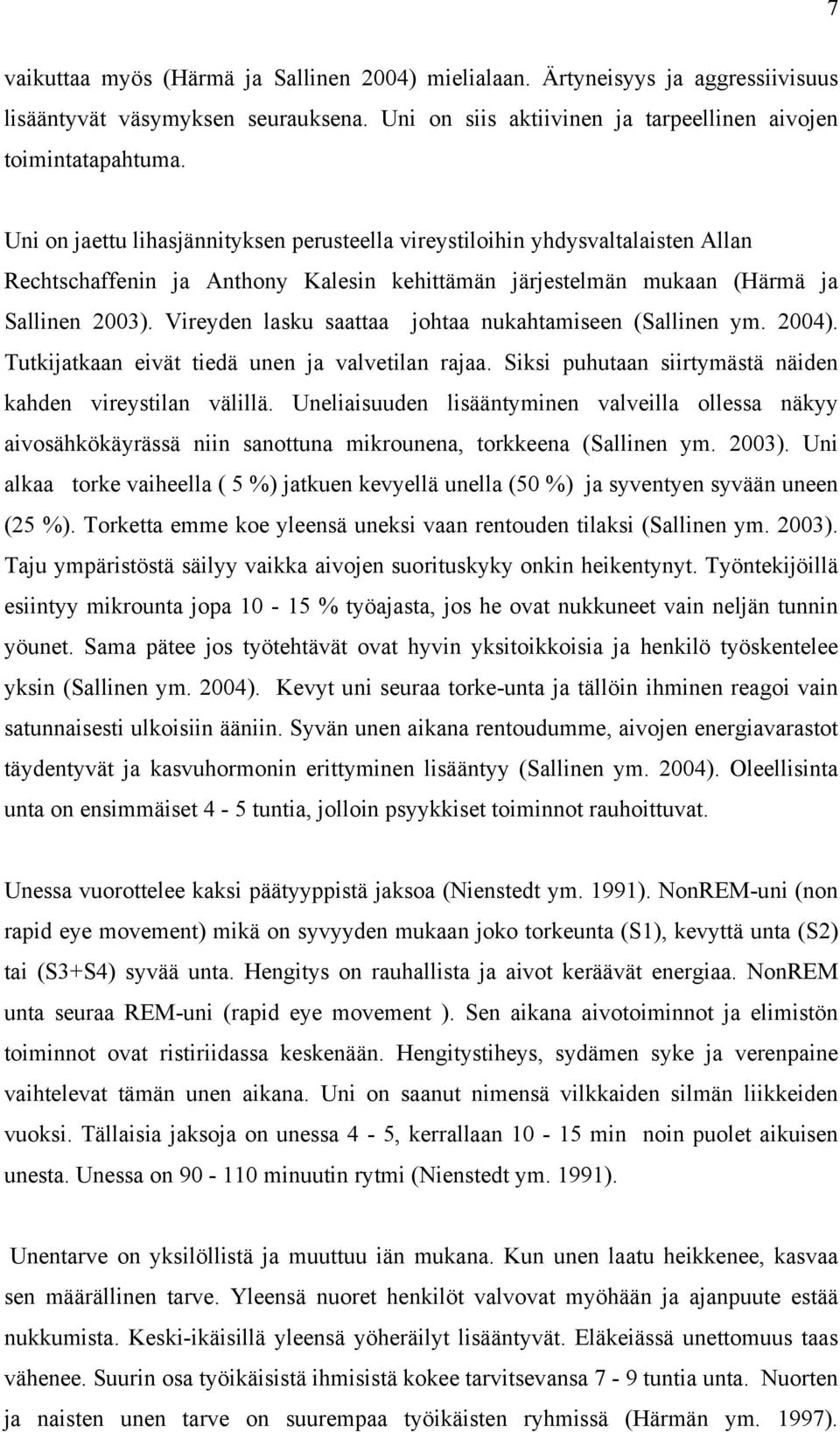 7

vaikuttaa myös (Härmä ja Sallinen 2004) mielialaan. Ärtyneisyys ja aggressiivisuus lisääntyvät väsymyksen seurauksena. Uni on siis aktiivinen ja tarpeellinen aivojen toimintatapahtuma.

Uni on jaettu lihasjännityksen perusteella vireystiloihin yhdysvaltalaisten Allan Rechtschaffenin ja Anthony Kalesin kehittämän järjestelmän mukaan (Härmä ja Sallinen 2003). Vireyden lasku saattaa johtaa nukahtamiseen (Sallinen ym. 2004). Tutkijatkaan eivät tiedä unen ja valvetilan rajaa. Siksi puhutaan siirtymästä näiden kahden vireystilan välillä. Uneliaisuuden lisääntyminen valveilla ollessa näkyy aivosähkökäyrässä niin sanottuna mikrounena, torkkeena (Sallinen ym. 2003). Uni alkaa torke vaiheella ( 5 %) jatkuen kevyellä unella (50 %) ja syventyen syvään uneen (25 %). Torketta emme koe yleensä uneksi vaan rentouden tilaksi (Sallinen ym. 2003). Taju ympäristöstä säilyy vaikka aivojen suorituskyky onkin heikentynyt. Työntekijöillä esiintyy mikrounta jopa 10 - 15 % työajasta, jos he ovat nukkuneet vain neljän tunnin yöunet. Sama pätee jos työtehtävät ovat hyvin yksitoikkoisia ja henkilö työskentelee yksin (Sallinen ym. 2004). Kevyt uni seuraa torke-unta ja tällöin ihminen reagoi vain satunnaisesti ulkoisiin ääniin. Syvän unen aikana rentoudumme, aivojen energiavarastot täydentyvät ja kasvuhormonin erittyminen lisääntyy (Sallinen ym. 2004). Oleellisinta unta on ensimmäiset 4 - 5 tuntia, jolloin psyykkiset toiminnot rauhoittuvat.

Unessa vuorottelee kaksi päätyyppistä jaksoa (Nienstedt ym. 1991). NonREM-uni (non rapid eye movement) mikä on syvyyden mukaan joko torkeunta (S1), kevyttä unta (S2) tai (S3+S4) syvää unta. Hengitys on rauhallista ja aivot keräävät energiaa. NonREM unta seuraa REM-uni (rapid eye movement ). Sen aikana aivotoiminnot ja elimistön toiminnot ovat ristiriidassa keskenään. Hengitystiheys, sydämen syke ja verenpaine vaihtelevat tämän unen aikana. Uni on saanut nimensä vilkkaiden silmän liikkeiden vuoksi. Tällaisia jaksoja on unessa 4 - 5, kerrallaan 10 - 15 min noin puolet aikuisen unesta. Unessa on 90 - 110 minuutin rytmi (Nienstedt ym. 1991).

Unentarve on yksilöllistä ja muuttuu iän mukana. Kun unen laatu heikkenee, kasvaa sen määrällinen tarve. Yleensä nuoret henkilöt valvovat myöhään ja ajanpuute estää nukkumista. Keski-ikäisillä yleensä yöheräilyt lisääntyvät. Eläkeiässä unettomuus taas vähenee. Suurin osa työikäisistä ihmisistä kokee tarvitsevansa 7 - 9 tuntia unta. Nuorten ja naisten unen tarve on suurempaa työikäisten ryhmissä (Härmän ym. 1997).